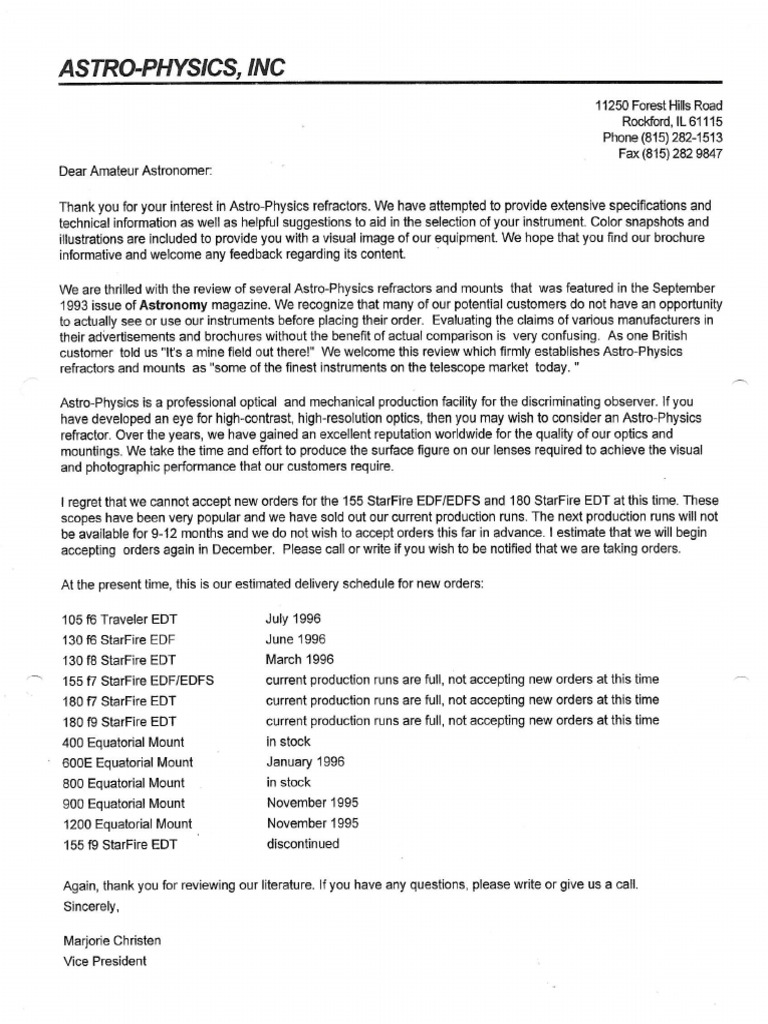 ASTRO-PHYSICS, INC

11250 Forest Hills Road
Rockford, IL 61115
Phone (815) 282-1513
Fax (815) 282 9847

Dear Amateur Astronomer:

Thank you for your interest in Astro-Physics refractors. We have attempted to provide extensive specifications and technical information as well as helpful suggestions to aid in the selection of your instrument. Color snapshots and illustrations are included to provide you with a visual image of our equipment. We hope that you find our brochure informative and welcome any feedback regarding its content.

We are thrilled with the review of several Astro-Physics refractors and mounts that was featured in the September 1993 issue of Astronomy magazine. We recognize that many of our potential customers do not have an opportunity to actually see or use our instruments before placing their order. Evaluating the claims of various manufacturers in their advertisements and brochures without the benefit of actual comparison is very confusing. As one British customer told us "It's a mine field out there!" We welcome this review which firmly establishes Astro-Physics refractors and mounts as "some of the finest instruments on the telescope market today. "

Astro-Physics is a professional optical and mechanical production facility for the discriminating observer. If you have developed an eye for high-contrast, high-resolution optics, then you may wish to consider an Astro-Physics refractor. Over the years, we have gained an excellent reputation worldwide for the quality of our optics and mountings. We take the time and effort to produce the surface figure on our lenses required to achieve the visual and photographic performance that our customers require.

I regret that we cannot accept new orders for the 155 StarFire EDF/EDFS and 180 StarFire EDT at this time. These scopes have been very popular and we have sold out our current production runs. The next production runs will not be available for 9-12 months and we do not wish to accept orders this far in advance. I estimate that we will begin accepting orders again in December. Please call or write if you wish to be notified that we are taking orders.

At the present time, this is our estimated delivery schedule for new orders:

| | |
|---|---|
| 105 f6 Traveler EDT | July 1996 |
| 130 f6 StarFire EDF | June 1996 |
| 130 f8 StarFire EDT | March 1996 |
| 155 f7 StarFire EDF/EDFS | current production runs are full, not accepting new orders at this time |
| 180 f7 StarFire EDT | current production runs are full, not accepting new orders at this time |
| 180 f9 StarFire EDT | current production runs are full, not accepting new orders at this time |
| 400 Equatorial Mount | in stock |
| 600E Equatorial Mount | January 1996 |
| 800 Equatorial Mount | in stock |
| 900 Equatorial Mount | November 1995 |
| 1200 Equatorial Mount | November 1995 |
| 155 f9 StarFire EDT | discontinued |

Again, thank you for reviewing our literature. If you have any questions, please write or give us a call.
Sincerely,

Marjorie Christen
Vice President